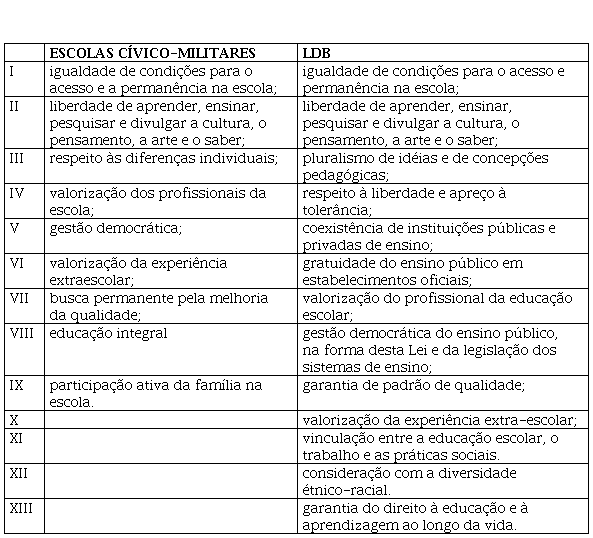 | | ESCOLAS CÍVICO-MILITARES | LDB |
|---|---|---|
| I | igualdade de condições para o acesso e a permanência na escola; | igualdade de condições para o acesso e permanência na escola; |
| II | liberdade de aprender, ensinar, pesquisar e divulgar a cultura, o pensamento, a arte e o saber; | liberdade de aprender, ensinar, pesquisar e divulgar a cultura, o pensamento, a arte e o saber; |
| III | respeito às diferenças individuais; | pluralismo de idéias e de concepções pedagógicas; |
| IV | valorização dos profissionais da escola; | respeito à liberdade e apreço à tolerância; |
| V | gestão democrática; | coexistência de instituições públicas e privadas de ensino; |
| VI | valorização da experiência extraescolar; | gratuidade do ensino público em estabelecimentos oficiais; |
| VII | busca permanente pela melhoria da qualidade; | valorização do profissional da educação escolar; |
| VIII | educação integral | gestão democrática do ensino público, na forma desta Lei e da legislação dos sistemas de ensino; |
| IX | participação ativa da família na escola. | garantia de padrão de qualidade; |
| X | | valorização da experiência extra-escolar; |
| XI | | vinculação entre a educação escolar, o trabalho e as práticas sociais. |
| XII | | consideração com a diversidade étnico-racial. |
| XIII | | garantia do direito à educação e à aprendizagem ao longo da vida. |